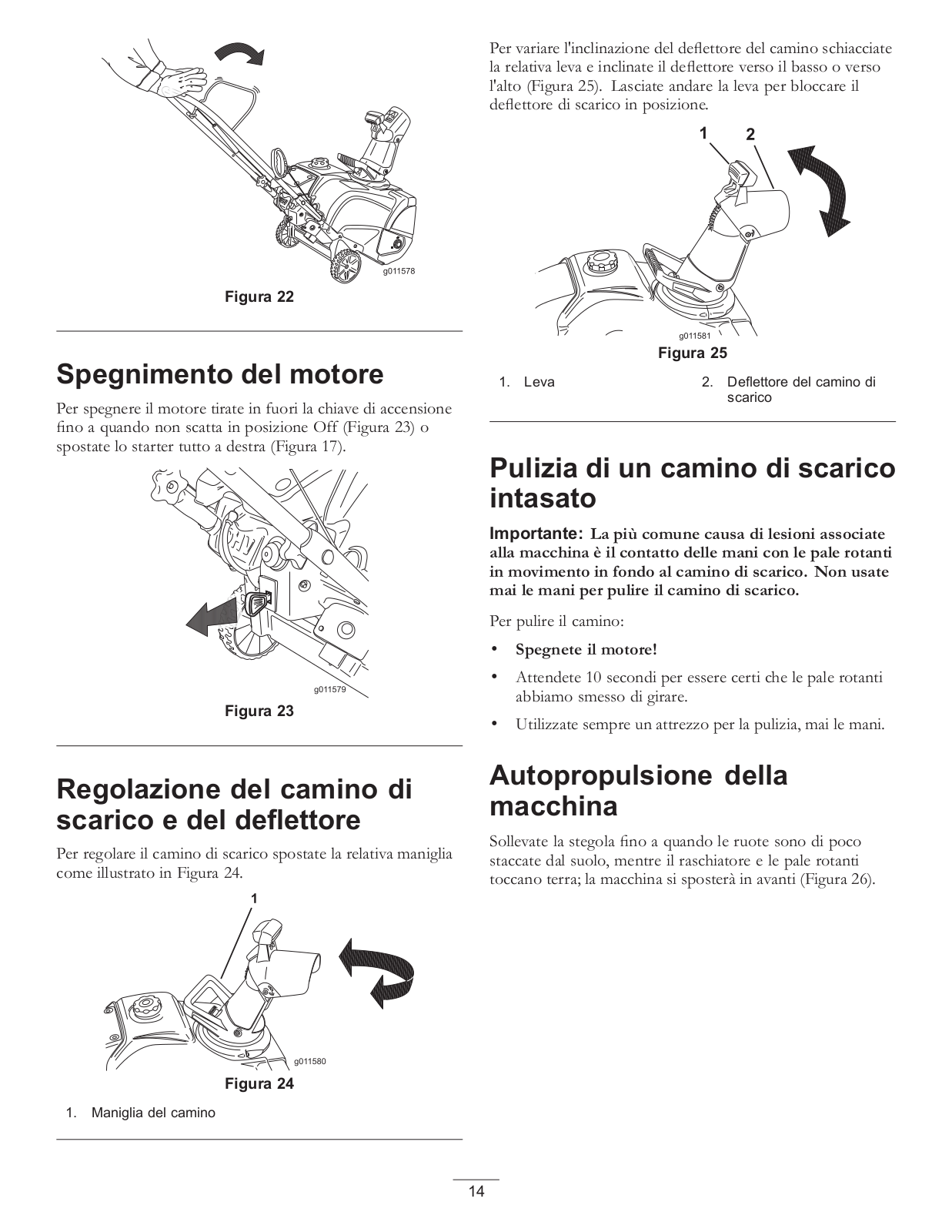 g011578

Figura 22

Spegnimento del motore

Per spegnere il motore tirate in fuori la chiave di accensione fino a quando non scatta in posizione Off (Figura 23) o spostate lo starter tutto a destra (Figura 17).

g011579

Figura 23

Regolazione del camino di scarico e del deflettore

Per regolare il camino di scarico spostate la relativa maniglia come illustrato in Figura 24.

1

g011580

Figura 24

1. Maniglia del camino

Per variare l'inclinazione del deflettore del camino schiacciate la relativa leva e inclinate il deflettore verso il basso o verso l'alto (Figura 25). Lasciate andare la leva per bloccare il deflettore di scarico in posizione.

1 2

g011581

Figura 25

1. Leva
2. Deflettore del camino di scarico

Pulizia di un camino di scarico intasato

Importante: La più comune causa di lesioni associate alla macchina è il contatto delle mani con le pale rotanti in movimento in fondo al camino di scarico. Non usate mai le mani per pulire il camino di scarico.

Per pulire il camino:

• Spegnete il motore!
• Attendete 10 secondi per essere certi che le pale rotanti abbiamo smesso di girare.
• Utilizzate sempre un attrezzo per la pulizia, mai le mani.

Autopropulsione della macchina

Sollevate la stegola fino a quando le ruote sono di poco staccate dal suolo, mentre il raschiatore e le pale rotanti toccano terra; la macchina si sposterà in avanti (Figura 26).

14